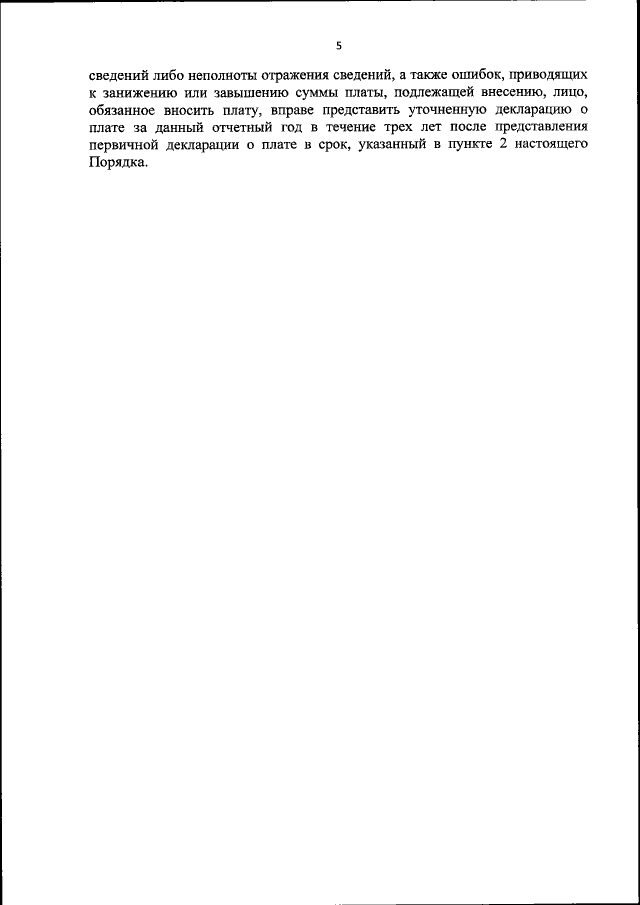 5

сведений либо неполноты отражения сведений, а также ошибок, приводящих к занижению или завышению суммы платы, подлежащей внесению, лицо, обязанное вносить плату, вправе представить уточненную декларацию о плате за данный отчетный год в течение трех лет после представления первичной декларации о плате в срок, указанный в пункте 2 настоящего Порядка.